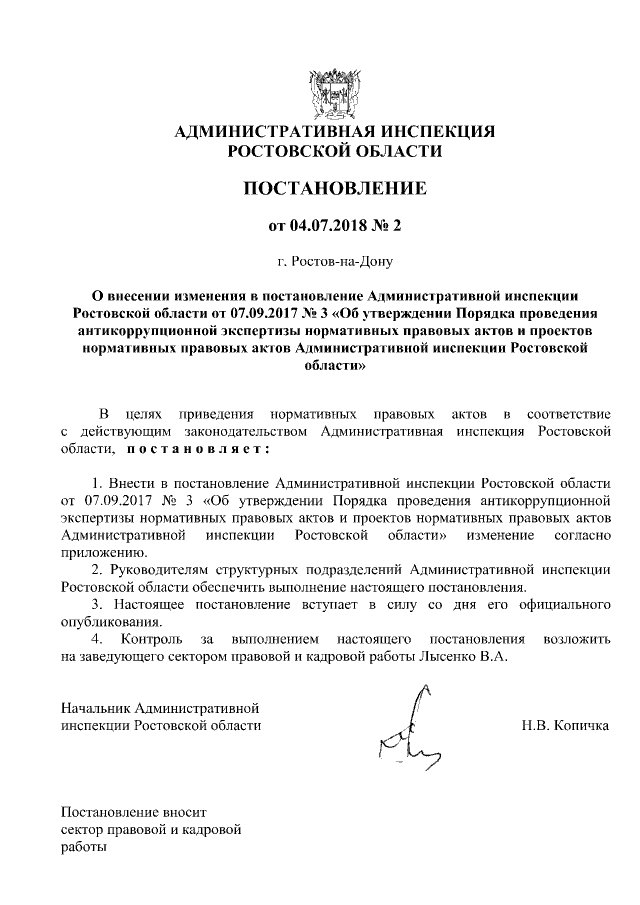 АДМИНИСТРАТИВНАЯ ИНСПЕКЦИЯ
РОСТОВСКОЙ ОБЛАСТИ

ПОСТАНОВЛЕНИЕ

от 04.07.2018 № 2

г. Ростов-на-Дону

О внесении изменения в постановление Административной инспекции Ростовской области от 07.09.2017 № 3 «Об утверждении Порядка проведения антикоррупционной экспертизы нормативных правовых актов и проектов нормативных правовых актов Административной инспекции Ростовской области»

В целях приведения нормативных правовых актов в соответствие с действующим законодательством Административная инспекция Ростовской области, постановляет:

1. Внести в постановление Административной инспекции Ростовской области от 07.09.2017 № 3 «Об утверждении Порядка проведения антикоррупционной экспертизы нормативных правовых актов и проектов нормативных правовых актов Административной инспекции Ростовской области» изменение согласно приложению.
2. Руководителям структурных подразделений Административной инспекции Ростовской области обеспечить выполнение настоящего постановления.
3. Настоящее постановление вступает в силу со дня его официального опубликования.
4. Контроль за выполнением настоящего постановления возложить на заведующего сектором правовой и кадровой работы Лысенко В.А.

Начальник Административной инспекции Ростовской области

Н.В. Копичка

Постановление вносит сектор правовой и кадровой работы